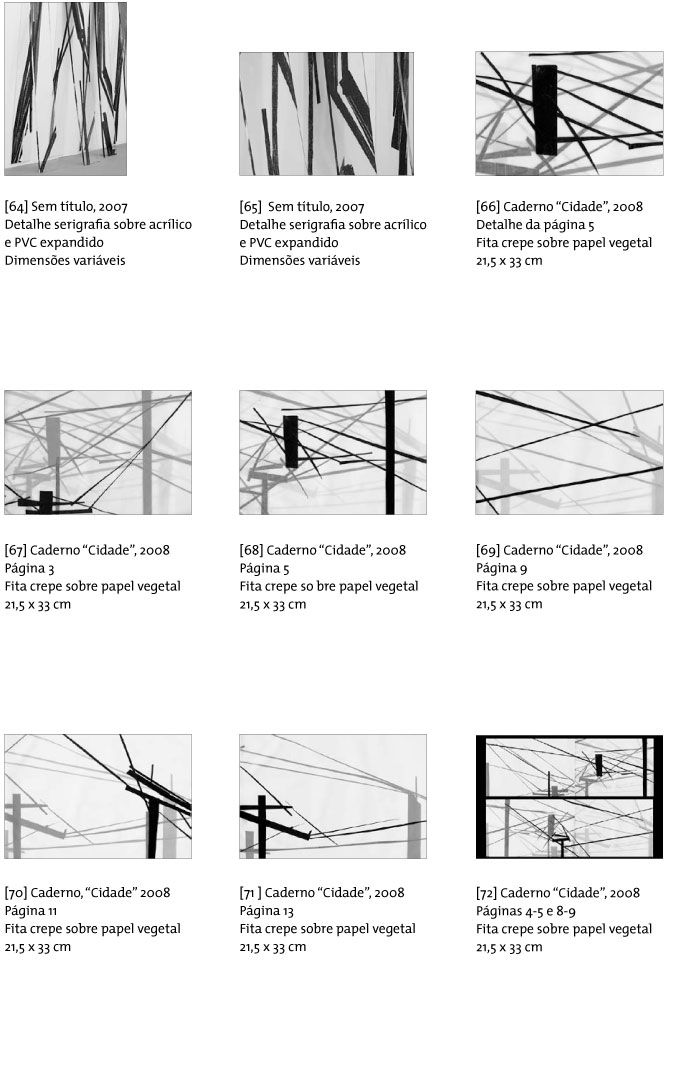 [64] Sem título, 2007
Detalhe serigrafia sobre acrílico e PVC expandido
Dimensões variáveis

[65] Sem título, 2007
Detalhe serigrafia sobre acrílico e PVC expandido
Dimensões variáveis

[66] Caderno “Cidade”, 2008
Detalhe da página 5
Fita crepe sobre papel vegetal
21,5 x 33 cm

[67] Caderno “Cidade”, 2008
Página 3
Fita crepe sobre papel vegetal
21,5 x 33 cm

[68] Caderno “Cidade”, 2008
Página 5
Fita crepe so bre papel vegetal
21,5 x 33 cm

[69] Caderno “Cidade”, 2008
Página 9
Fita crepe sobre papel vegetal
21,5 x 33 cm

[70] Caderno, “Cidade” 2008
Página 11
Fita crepe sobre papel vegetal
21,5 x 33 cm

[71 ] Caderno “Cidade”, 2008
Página 13
Fita crepe sobre papel vegetal
21,5 x 33 cm

[72] Caderno “Cidade”, 2008
Páginas 4-5 e 8-9
Fita crepe sobre papel vegetal
21,5 x 33 cm